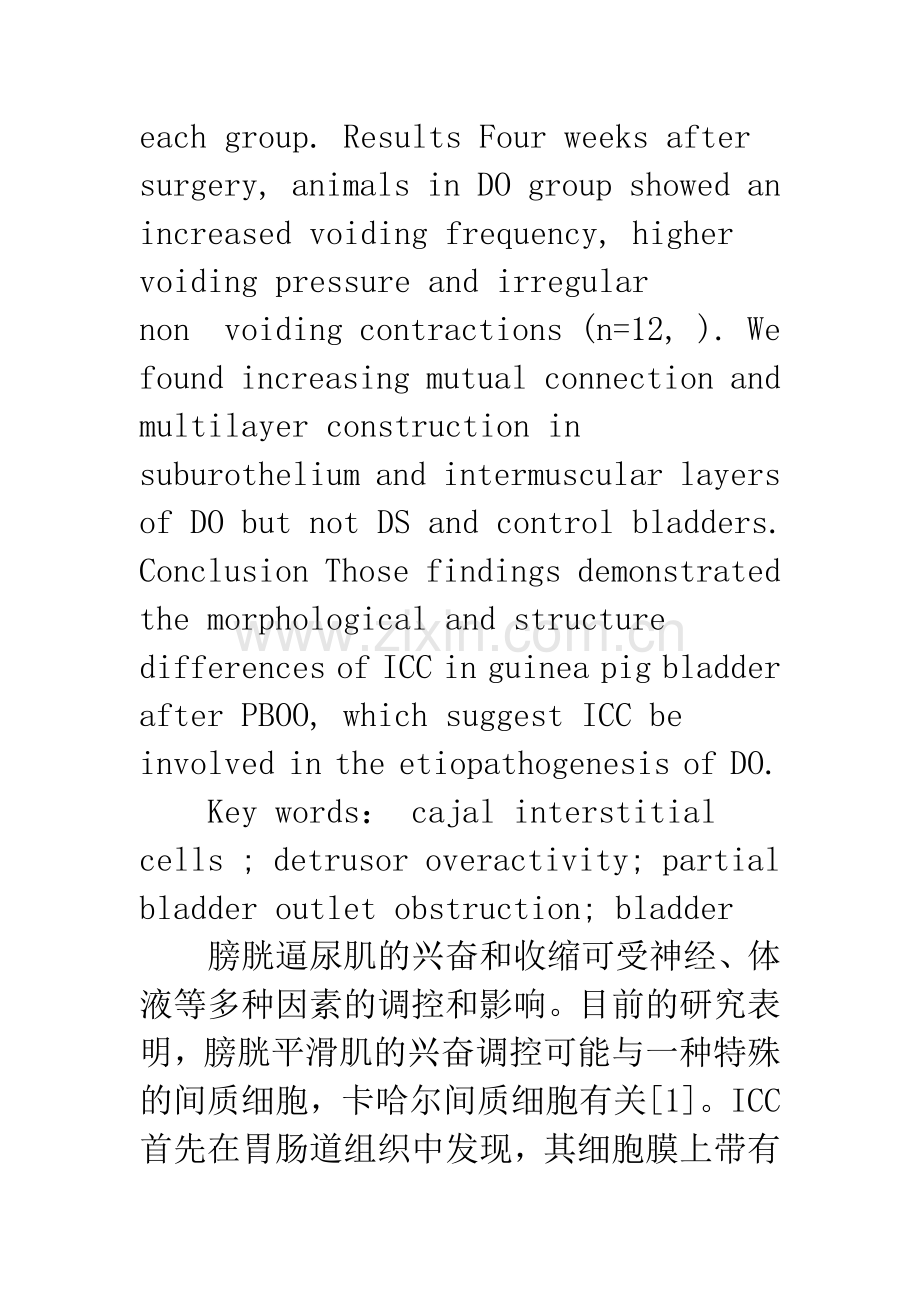 each group. Results Four weeks after surgery, animals in DO group showed an increased voiding frequency, higher voiding pressure and irregular non voiding contractions (n=12, ). We found increasing mutual connection and multilayer construction in suburothelium and intermuscular layers of DO but not DS and control bladders. Conclusion Those findings demonstrated the morphological and structure differences of ICC in guinea pig bladder after PBOO, which suggest ICC be involved in the etiopathogenesis of DO.

Key words: cajal interstitial cells ; detrusor overactivity; partial bladder outlet obstruction; bladder

膀胱逼尿肌的兴奋和收缩可受神经、体液等多种因素的调控和影响。目前的研究表明，膀胱平滑肌的兴奋调控可能与一种特殊的间质细胞，卡哈尔间质细胞有关[1]。ICC首先在胃肠道组织中发现，其细胞膜上带有

www.zixin.com.cn